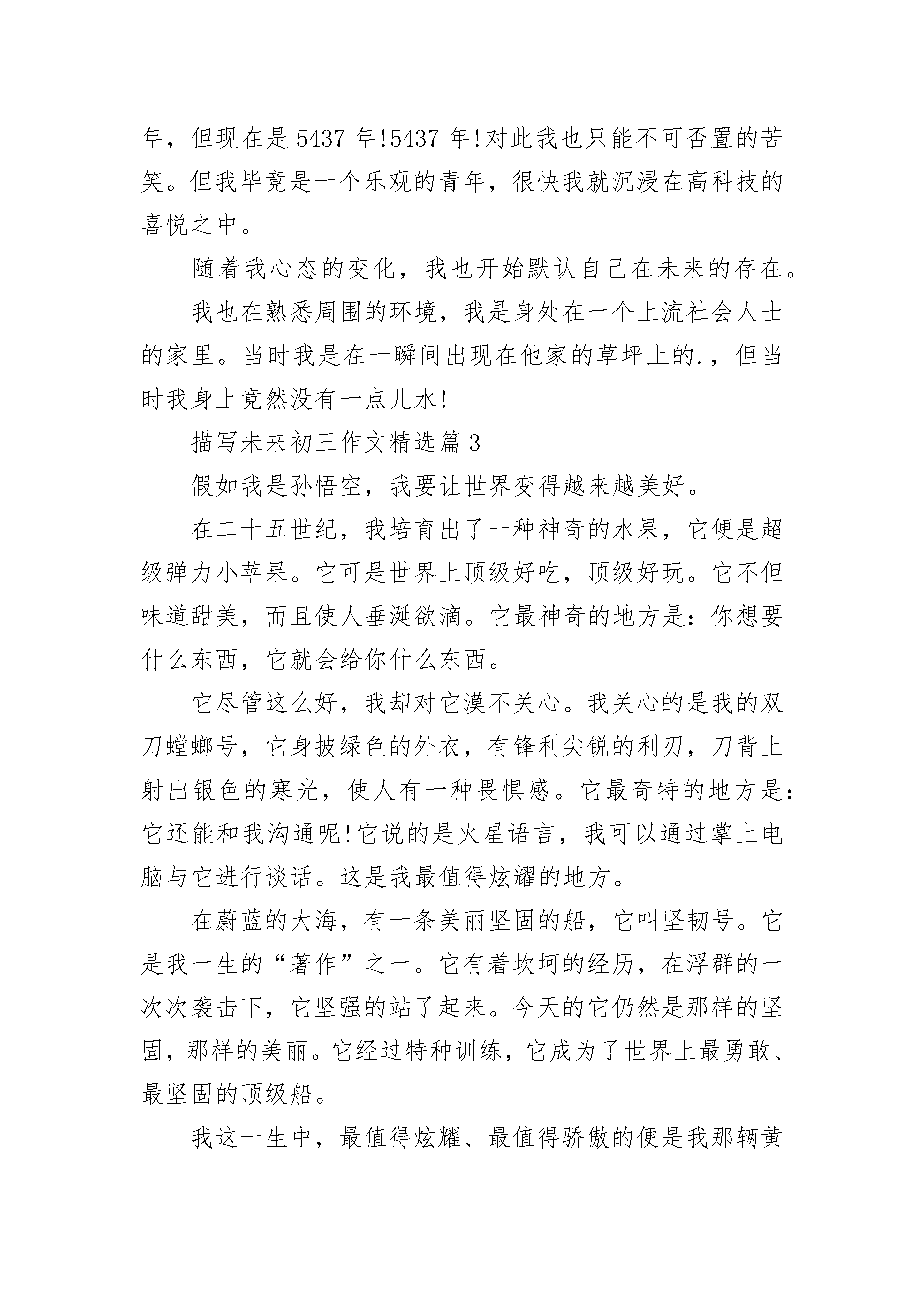 年，但现在是5437年!5437年!对此我也只能不可否置的苦笑。但我毕竟是一个乐观的青年，很快我就沉浸在高科技的喜悦之中。

随着我心态的变化，我也开始默认自己在未来的存在。

我也在熟悉周围的环境，我是身处在一个上流社会人士的家里。当时我是在一瞬间出现在他家的草坪上的.，但当时我身上竟然没有一点儿水!

描写未来初三作文精选篇3

假如我是孙悟空，我要让世界变得越来越美好。

在二十五世纪，我培育出了一种神奇的水果，它便是超级弹力小苹果。它可是世界上顶级好吃，顶级好玩。它不但味道甜美，而且使人垂涎欲滴。它最神奇的地方是：你想要什么东西，它就会给你什么东西。

它尽管这么好，我却对它漠不关心。我关心的是我的双刀螳螂号，它身披绿色的外衣，有锋利尖锐的利刃，刀背上射出银色的寒光，使人有一种畏惧感。它最奇特的地方是：它还能和我沟通呢!它说的是火星语言，我可以通过掌上电脑与它进行谈话。这是我最值得炫耀的地方。

在蔚蓝的大海，有一条美丽坚固的船，它叫坚韧号。它是我一生的“著作”之一。它有着坎坷的经历，在浮群的一次次袭击下，它坚强的站了起来。今天的它仍然是那样的坚固，那样的美丽。它经过特种训练，它成为了世界上最勇敢、最坚固的顶级船。

我这一生中，最值得炫耀、最值得骄傲的便是我那辆黄